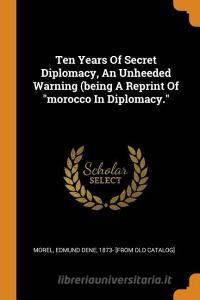 Ten Years Of Secret Diplomacy, An Unheeded Warning (being A Reprint Of "morocco In Diplomacy."

Scholar SELECT

MOREL, EDMUND DENE, 1873- [FROM OLD CATALOG]

libreriauniversitaria.it